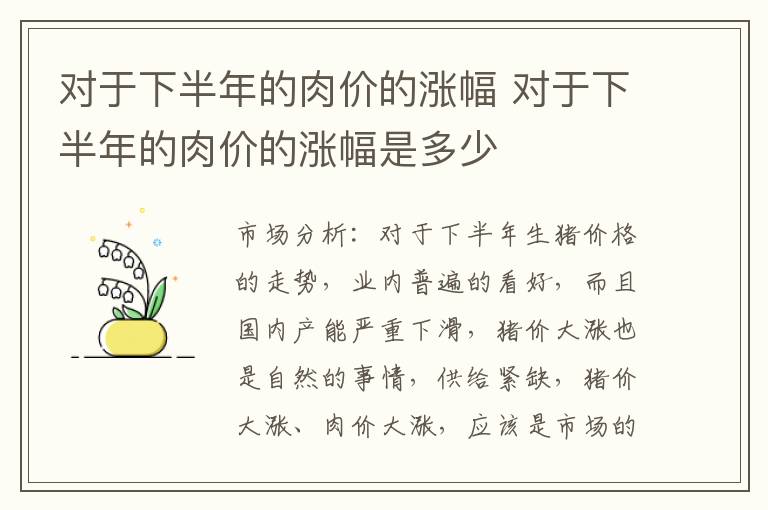 对于下半年的肉价的涨幅 对于下半年的肉价的涨幅是多少

市场分析：对于下半年生猪价格的走势，业内普遍的看好，而且国内产能严重下滑，猪价大涨也是自然的事情，供给紧缺，猪价大涨、肉价大涨，应该是市场的